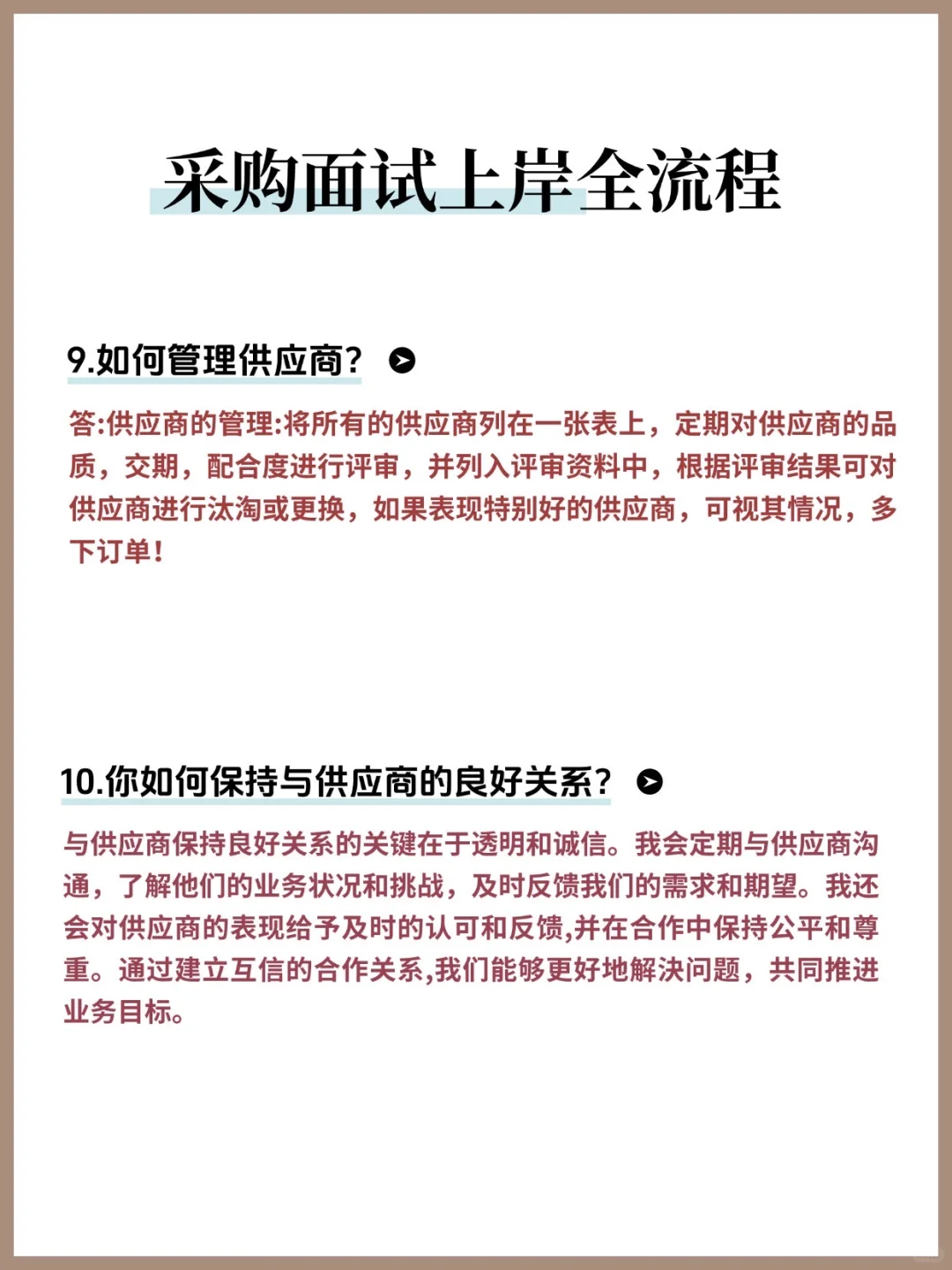 采购面试上岸全流程

9.如何管理供应商？

答:供应商的管理:将所有的供应商列在一张表上，定期对供应商的品质，交期，配合度进行评审，并列入评审资料中，根据评审结果可对供应商进行汰淘或更换，如果表现特别好的供应商，可视其情况，多下订单！

10.你如何保持与供应商的良好关系？

与供应商保持良好关系的关键在于透明和诚信。我会定期与供应商沟通，了解他们的业务状况和挑战，及时反馈我们的需求和期望。我还会对供应商的表现给予及时的认可和反馈,并在合作中保持公平和尊重。通过建立互信的合作关系,我们能够更好地解决问题，共同推进业务目标。